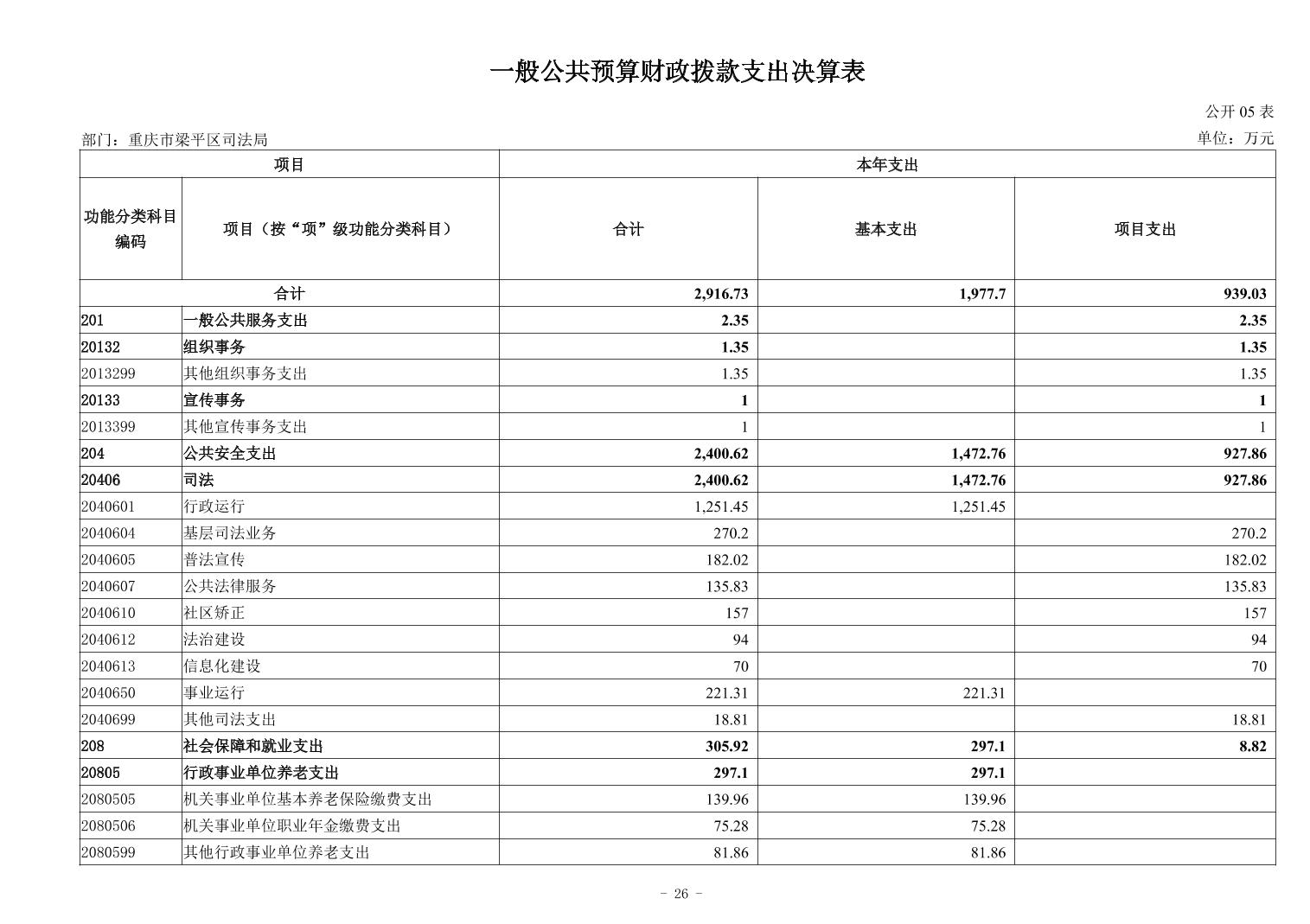 一般公共预算财政拨款支出决算表

公开 05 表

部门：重庆市梁平区司法局

单位：万元

| 项目 | | 本年支出 | | |
|---|---|---|---|---|
| 功能分类科目编码 | 项目（按“项”级功能分类科目） | 合计 | 基本支出 | 项目支出 |
| 合计 | | 2,916.73 | 1,977.7 | 939.03 |
| 201 | 一般公共服务支出 | 2.35 | | 2.35 |
| 20132 | 组织事务 | 1.35 | | 1.35 |
| 2013299 | 其他组织事务支出 | 1.35 | | 1.35 |
| 20133 | 宣传事务 | 1 | | 1 |
| 2013399 | 其他宣传事务支出 | 1 | | 1 |
| 204 | 公共安全支出 | 2,400.62 | 1,472.76 | 927.86 |
| 20406 | 司法 | 2,400.62 | 1,472.76 | 927.86 |
| 2040601 | 行政运行 | 1,251.45 | 1,251.45 | |
| 2040604 | 基层司法业务 | 270.2 | | 270.2 |
| 2040605 | 普法宣传 | 182.02 | | 182.02 |
| 2040607 | 公共法律服务 | 135.83 | | 135.83 |
| 2040610 | 社区矫正 | 157 | | 157 |
| 2040612 | 法治建设 | 94 | | 94 |
| 2040613 | 信息化建设 | 70 | | 70 |
| 2040650 | 事业运行 | 221.31 | 221.31 | |
| 2040699 | 其他司法支出 | 18.81 | | 18.81 |
| 208 | 社会保障和就业支出 | 305.92 | 297.1 | 8.82 |
| 20805 | 行政事业单位养老支出 | 297.1 | 297.1 | |
| 2080505 | 机关事业单位基本养老保险缴费支出 | 139.96 | 139.96 | |
| 2080506 | 机关事业单位职业年金缴费支出 | 75.28 | 75.28 | |
| 2080599 | 其他行政事业单位养老支出 | 81.86 | 81.86 | |

- 26 -